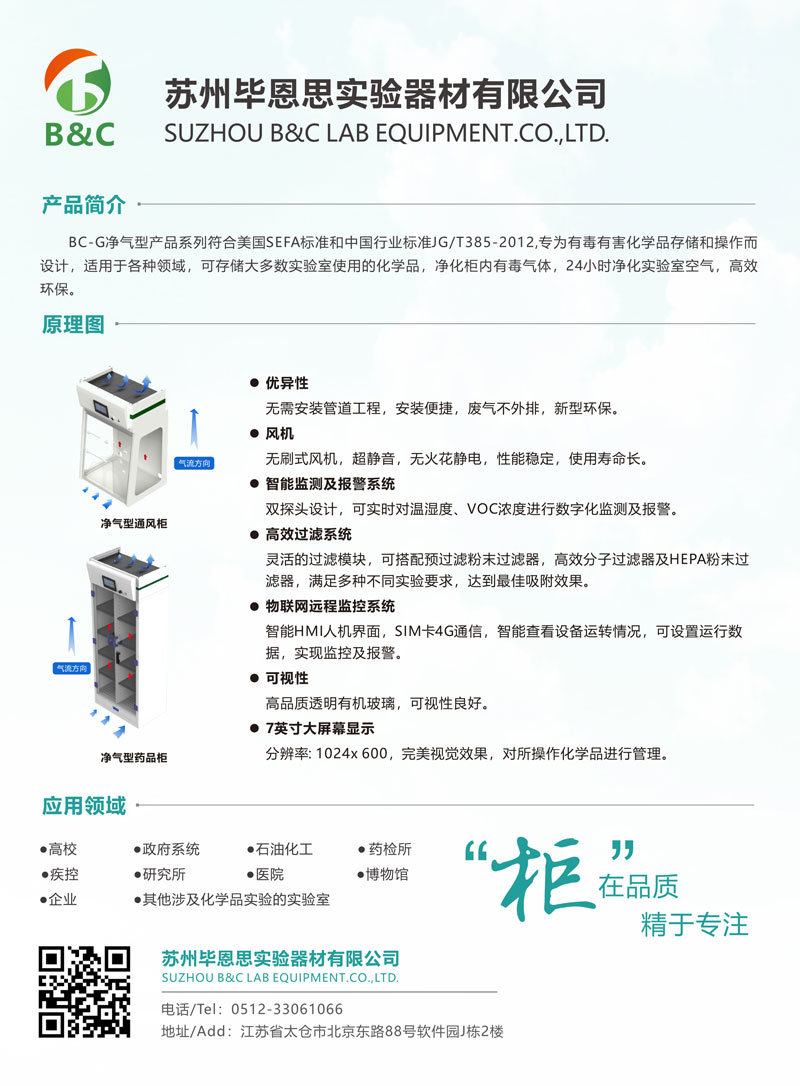 B&C

苏州毕恩思实验器材有限公司
SUZHOU B&C LAB EQUIPMENT.CO.,LTD.

产品简介

BC-G净气型产品系列符合美国SEFA标准和中国行业标准JG/T385-2012,专为有毒有害化学品存储和操作而设计，适用于各种领域，可存储大多数实验室使用的化学品，净化柜内有毒气体，24小时净化实验室空气，高效环保。

原理图

气流方向
净气型通风柜

气流方向
净气型药品柜

● 优异性
无需安装管道工程，安装便捷，废气不外排，新型环保。
● 风机
无刷式风机，超静音，无火花静电，性能稳定，使用寿命长。
● 智能监测及报警系统
双探头设计，可实时对温湿度、VOC浓度进行数字化监测及报警。
● 高效过滤系统
灵活的过滤模块，可搭配预过滤粉末过滤器，高效分子过滤器及HEPA粉末过滤器，满足多种不同实验要求，达到最佳吸附效果。
● 物联网远程监控系统
智能HMI人机界面，SIM卡4G通信，智能查看设备运转情况，可设置运行数据，实现监控及报警。
● 可视性
高品质透明有机玻璃，可视性良好。
● 7英寸大屏幕显示
分辨率: 1024x 600，完美视觉效果，对所操作化学品进行管理。

应用领域

●高校 ●政府系统 ●石油化工 ●药检所
●疾控 ●研究所 ●医院 ●博物馆
●企业 ●其他涉及化学品实验的实验室

“柜”在品质
精于专注

苏州毕恩思实验器材有限公司
SUZHOU B&C LAB EQUIPMENT.CO.,LTD.
电话/Tel: 0512-33061066
地址/Add: 江苏省太仓市北京东路88号软件园J栋2楼